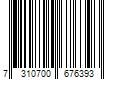 7 310700 676393